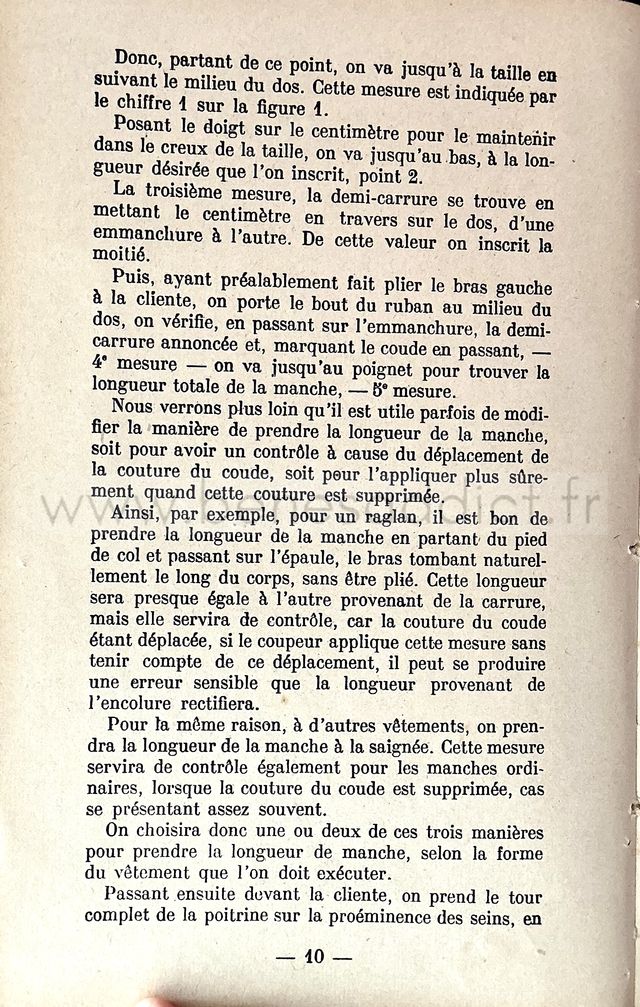 Donc, partant de ce point, on va jusqu'à la taille en suivant le milieu du dos. Cette mesure est indiquée par le chiffre 1 sur la figure 1.

Posant le doigt sur le centimètre pour le maintenir dans le creux de la taille, on va jusqu'au bas, à la longueur désirée que l'on inscrit, point 2.

La troisième mesure, la demi-carrure se trouve en mettant le centimètre en travers sur le dos, d'une emmanchure à l'autre. De cette valeur on inscrit la moitié.

Puis, ayant préalablement fait plier le bras gauche à la cliente, on porte le bout du ruban au milieu du dos, on vérifie, en passant sur l'emmanchure, la demi-carrure annoncée et, marquant le coude en passant, — 4e mesure — on va jusqu'au poignet pour trouver la longueur totale de la manche, — 5e mesure.

Nous verrons plus loin qu'il est utile parfois de modifier la manière de prendre la longueur de la manche, soit pour avoir un contrôle à cause du déplacement de la couture du coude, soit pour l'appliquer plus sûrement quand cette couture est supprimée.

Ainsi, par exemple, pour un raglan, il est bon de prendre la longueur de la manche en partant du pied de col et passant sur l'épaule, le bras tombant naturellement le long du corps, sans être plié. Cette longueur sera presque égale à l'autre provenant de la carrure, mais elle servira de contrôle, car la couture du coude étant déplacée, si le coupeur applique cette mesure sans tenir compte de ce déplacement, il peut se produire une erreur sensible que la longueur provenant de l'encolure rectifiera.

Pour la même raison, à d'autres vêtements, on prendra la longueur de la manche à la saignée. Cette mesure servira de contrôle également pour les manches ordinaires, lorsque la couture du coude est supprimée, cas se présentant assez souvent.

On choisira donc une ou deux de ces trois manières pour prendre la longueur de manche, selon la forme du vêtement que l'on doit exécuter.

Passant ensuite devant la cliente, on prend le tour complet de la poitrine sur la proéminence des seins, en

— 10 —